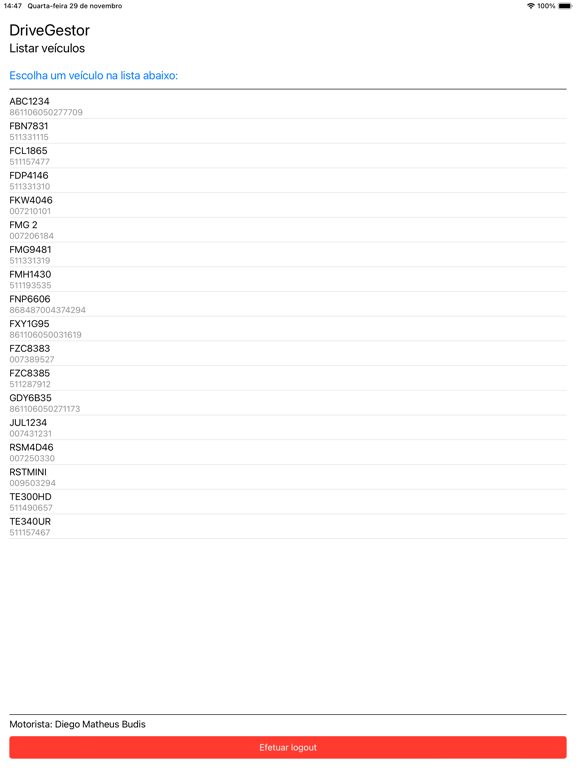 14:47 Quarta-feira 29 de novembro
100%

DriveGestor
Listar veículos

Escolha um veículo na lista abaixo:

ABC1234
861106050277709
FBN7831
511331115
FCL1865
511157477
FDP4146
511331310
FKW4046
007210101
FMG 2
007206184
FMG9481
511331319
FMH1430
511193535
FNP6606
868487004374294
FXY1G95
861106050031619
FZC8383
007389527
FZC8385
511287912
GDY6B35
861106050271173
JUL1234
007431231
RSM4D46
007250330
RSTMINI
009503294
TE300HD
511490657
TE340UR
511157467

Motorista: Diego Matheus Budis

Efetuar logout